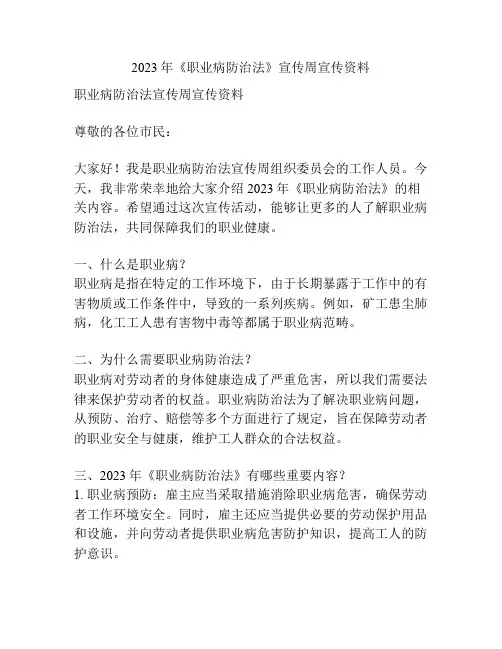 2023 年《职业病防治法》宣传周宣传资料

职业病防治法宣传周宣传资料

尊敬的各位市民：

大家好！我是职业病防治法宣传周组织委员会的工作人员。今天，我非常荣幸地给大家介绍 2023 年《职业病防治法》的相关内容。希望通过这次宣传活动，能够让更多的人了解职业病防治法，共同保障我们的职业健康。

一、什么是职业病？
职业病是指在特定的工作环境下，由于长期暴露于工作中的有害物质或工作条件中，导致的一系列疾病。例如，矿工患尘肺病，化工工人患有害物中毒等都属于职业病范畴。

二、为什么需要职业病防治法？
职业病对劳动者的身体健康造成了严重危害，所以我们需要法律来保护劳动者的权益。职业病防治法为了解决职业病问题，从预防、治疗、赔偿等多个方面进行了规定，旨在保障劳动者的职业安全与健康，维护工人群众的合法权益。

三、2023 年《职业病防治法》有哪些重要内容？
1. 职业病预防：雇主应当采取措施消除职业病危害，确保劳动者工作环境安全。同时，雇主还应当提供必要的劳动保护用品和设施，并向劳动者提供职业病危害防护知识，提高工人的防护意识。